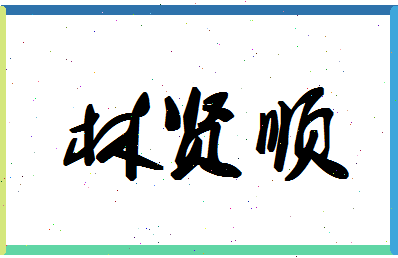 林贤顺